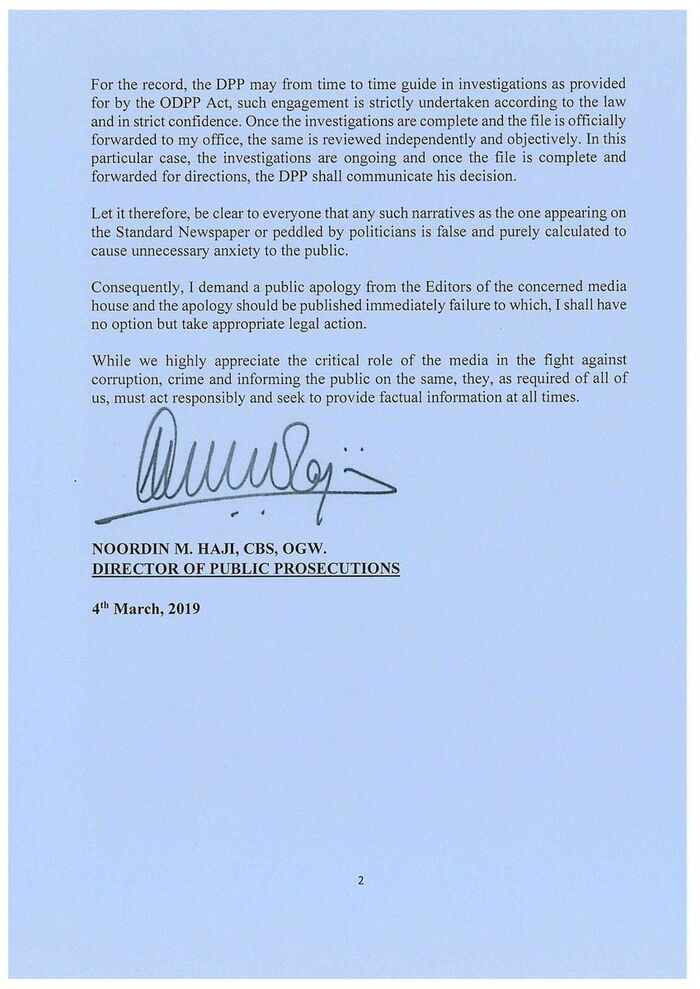 For the record, the DPP may from time to time guide in investigations as provided for by the ODPP Act, such engagement is strictly undertaken according to the law and in strict confidence. Once the investigations are complete and the file is officially forwarded to my office, the same is reviewed independently and objectively. In this particular case, the investigations are ongoing and once the file is complete and forwarded for directions, the DPP shall communicate his decision.

Let it therefore, be clear to everyone that any such narratives as the one appearing on the Standard Newspaper or peddled by politicians is false and purely calculated to cause unnecessary anxiety to the public.

Consequently, I demand a public apology from the Editors of the concerned media house and the apology should be published immediately failure to which, I shall have no option but take appropriate legal action.

While we highly appreciate the critical role of the media in the fight against corruption, crime and informing the public on the same, they, as required of all of us, must act responsibly and seek to provide factual information at all times.

NOORDIN M. HAJI, CBS, OGW.
DIRECTOR OF PUBLIC PROSECUTIONS

4$^{th}$ March, 2019

2